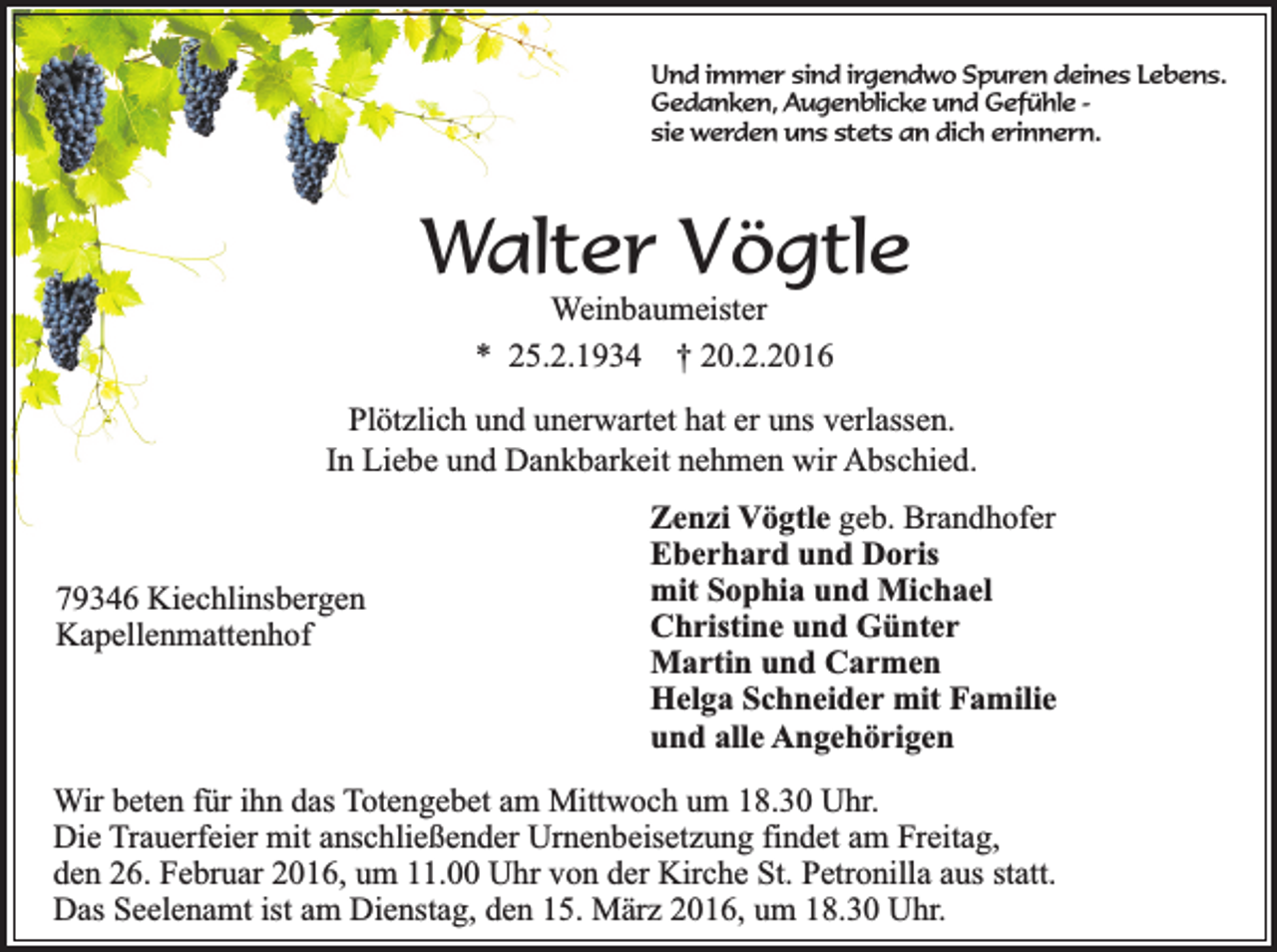 Und immer sind irgendwo Spuren deines Lebens.
Gedanken, Augenblicke und Gefühle -
sie werden uns stets an dich erinnern.

Walter Vögtle

Weinbaumeister

* 25.2.1934 † 20.2.2016

Plötzlich und unerwartet hat er uns verlassen.
In Liebe und Dankbarkeit nehmen wir Abschied.

79346 Kiechlinsbergen
Kapellenmattenhof

Zenzi Vögtle geb. Brandhofer
Eberhard und Doris
mit Sophia und Michael
Christine und Günter
Martin und Carmen
Helga Schneider mit Familie
und alle Angehörigen

Wir beten für ihn das Totengebet am Mittwoch um 18.30 Uhr.
Die Trauerfeier mit anschließender Urnenbeisetzung findet am Freitag, den 26. Februar 2016, um 11.00 Uhr von der Kirche St. Petronilla aus statt.
Das Seelenamt ist am Dienstag, den 15. März 2016, um 18.30 Uhr.